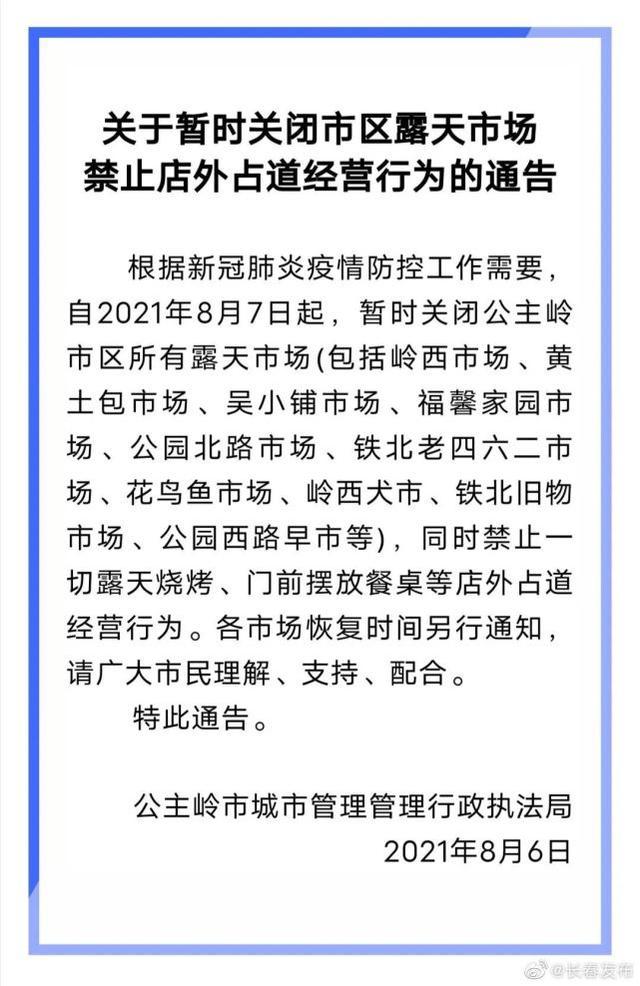 关于暂时关闭市区露天市场
禁止店外占道经营行为的通告

根据新冠肺炎疫情防控工作需要，自2021年8月7日起，暂时关闭公主岭市区所有露天市场(包括岭西市场、黄土包市场、吴小铺市场、福馨家园市场、公园北路市场、铁北老四六二市场、花鸟鱼市场、岭西犬市、铁北旧物市场、公园西路早市等)，同时禁止一切露天烧烤、门前摆放餐桌等店外占道经营行为。各市场恢复时间另行通知，请广大市民理解、支持、配合。

特此通告。

公主岭市城市管理管理行政执法局
2021年8月6日

@长春发布